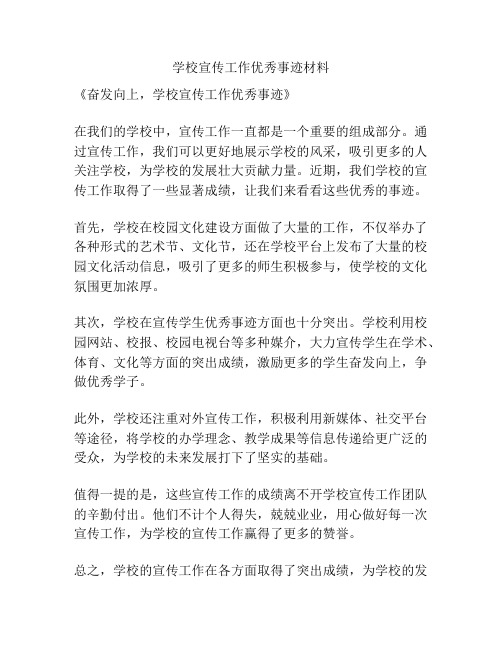 学校宣传工作优秀事迹材料

《奋发向上，学校宣传工作优秀事迹》

在我们的学校中，宣传工作一直都是一个重要的组成部分。通过宣传工作，我们可以更好地展示学校的风采，吸引更多的人关注学校，为学校的发展壮大贡献力量。近期，我们学校的宣传工作取得了一些显著成绩，让我们来看看这些优秀的事迹。

首先，学校在校园文化建设方面做了大量的工作，不仅举办了各种形式的艺术节、文化节，还在学校平台上发布了大量的校园文化活动信息，吸引了更多的师生积极参与，使学校的文化氛围更加浓厚。

其次，学校在宣传学生优秀事迹方面也十分突出。学校利用校园网站、校报、校园电视台等多种媒介，大力宣传学生在学术、体育、文化等方面的突出成绩，激励更多的学生奋发向上，争做优秀学子。

此外，学校还注重对外宣传工作，积极利用新媒体、社交平台等途径，将学校的办学理念、教学成果等信息传递给更广泛的受众，为学校的未来发展打下了坚实的基础。

值得一提的是，这些宣传工作的成绩离不开学校宣传工作团队的辛勤付出。他们不计个人得失，兢兢业业，用心做好每一次宣传工作，为学校的宣传工作赢得了更多的赞誉。

总之，学校的宣传工作在各方面取得了突出成绩，为学校的发